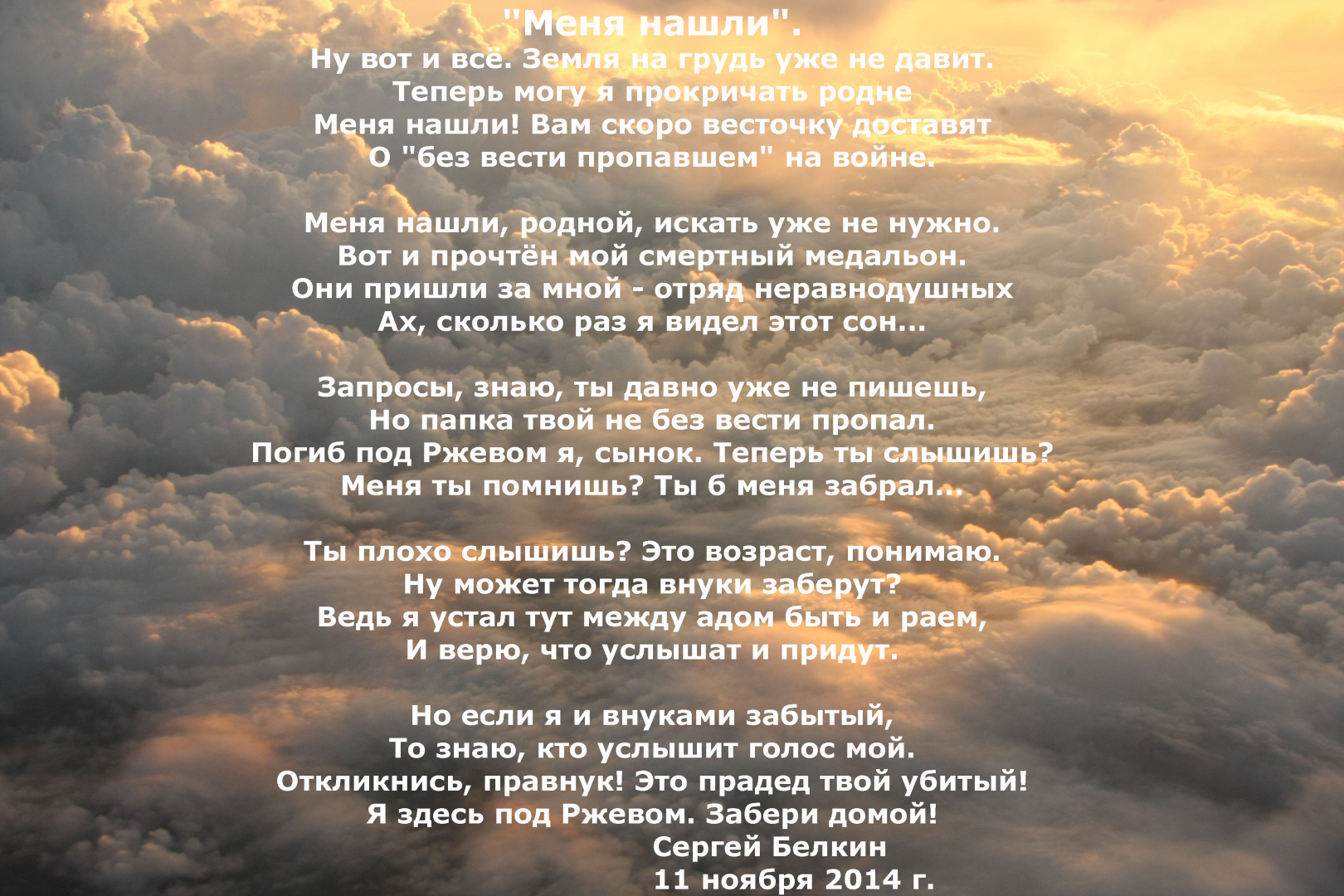 "Меня нашли".
Ну вот и всё. Земля на грудь уже не давит.
Теперь могу я прокричать родне
Меня нашли! Вам скоро весточку доставят
О "без вести пропавшем" на войне.

Меня нашли, родной, искать уже не нужно.
Вот и прочтён мой смертный медальон.
Они пришли за мной - отряд неравнодушных
Ах, сколько раз я видел этот сон...

Запросы, знаю, ты давно уже не пишешь,
Но папка твой не без вести пропал.
Погиб под Ржевом я, сынок. Теперь ты слышишь?
Меня ты помнишь? Ты б меня забрал...

Ты плохо слышишь? Это возраст, понимаю.
Ну может тогда внуки заберут?
Ведь я устал тут между адом быть и раем,
И верю, что услышат и придут.

Но если я и внуками забытый,
То знаю, кто услышит голос мой.
Откликнись, правнук! Это прадед твой убитый!
Я здесь под Ржевом. Забери домой!
Сергей Белкин
11 ноября 2014 г.